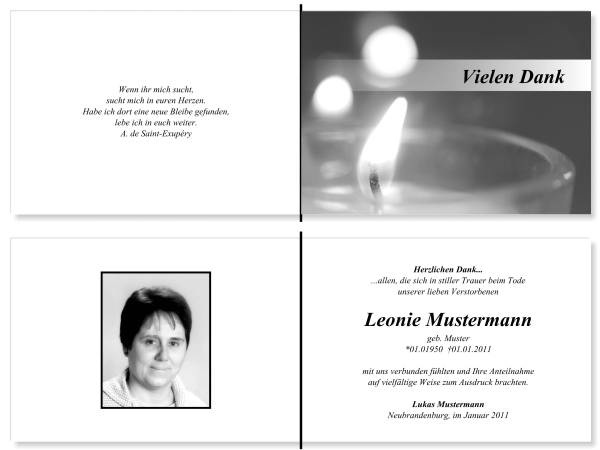 Wenn ihr mich sucht,
sucht mich in euren Herzen.
Habe ich dort eine neue Bleibe gefunden,
lebe ich in euch weiter.
A. de Saint-Exupéry

Vielen Dank

Herzlichen Dank...
...allen, die sich in stiller Trauer beim Tode
unserer lieben Verstorbenen

Leonie Mustermann

geb. Muster
*01.01950 †01.01.2011

mit uns verbunden fühlten und Ihre Anteilnahme
auf vielfältige Weise zum Ausdruck brachten.

Lukas Mustermann
Neubrandenburg, im Januar 2011